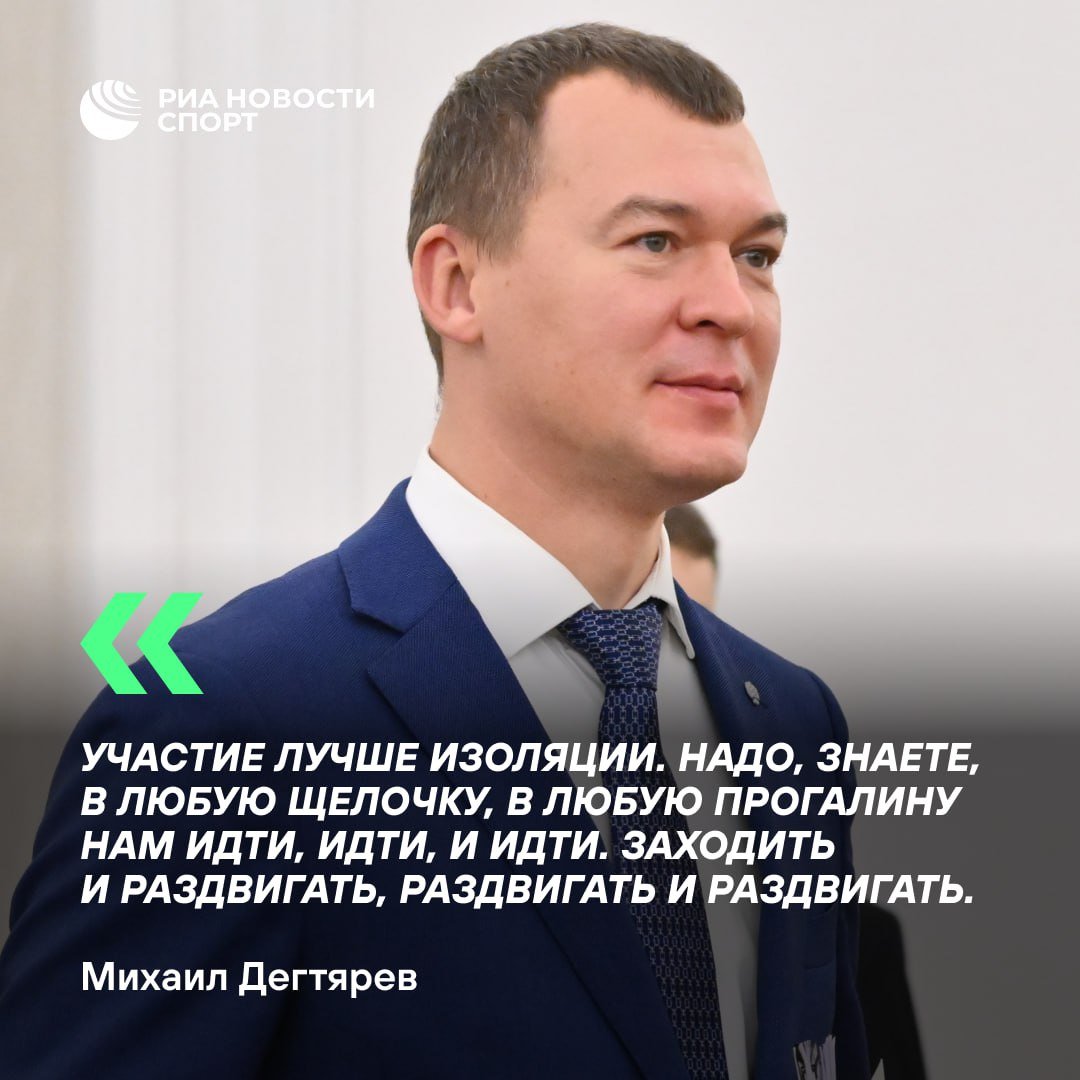 РИА НОВОСТИ
СПОРТ

«

УЧАСТИЕ ЛУЧШЕ ИЗОЛЯЦИИ. НАДО, ЗНАЕТЕ, В ЛЮБУЮ ЩЕЛОЧКУ, В ЛЮБУЮ ПРОГАЛИНУ НАМ ИДТИ, ИДТИ, И ИДТИ. ЗАХОДИТЬ И РАЗДВИГАТЬ, РАЗДВИГАТЬ И РАЗДВИГАТЬ.

Михаил Дегтярев